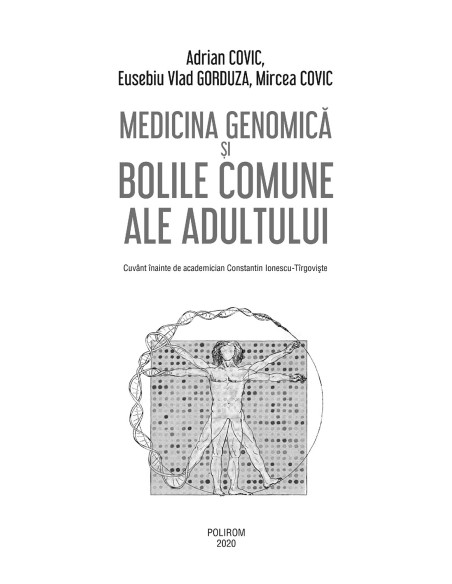 Adrian COVIC,
Eusebiu Vlad GORDUZA, Mircea COVIC

MEDICINA GENOMICĂ
ȘI
BOLILE COMUNE
ALE ADULTULUI

Cuvânt înainte de academician Constantin Ionescu-Tîrgoviște

POLIROM
2020